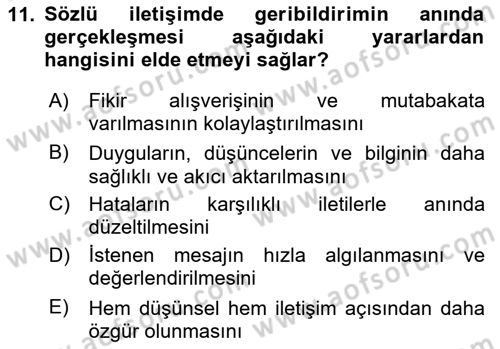 11. Sözlü iletişimde geribildirimin anında gerçekleşmesi aşağıdaki yararlardan hangisini elde etmeyi sağlar?

A) Fikir alışverişinin ve mutabakata varılmasının kolaylaştırılmasını

B) Duyguların, düşüncelerin ve bilginin daha sağlıklı ve akıcı aktarılmasını

C) Hataların karşılıklı iletilerle anında düzeltilmesini

D) İstenen mesajın hızla algılanmasını ve değerlendirilmesini

E) Hem düşünsel hem iletişim açısından daha özgür olunmasını

www.aofsoru.com